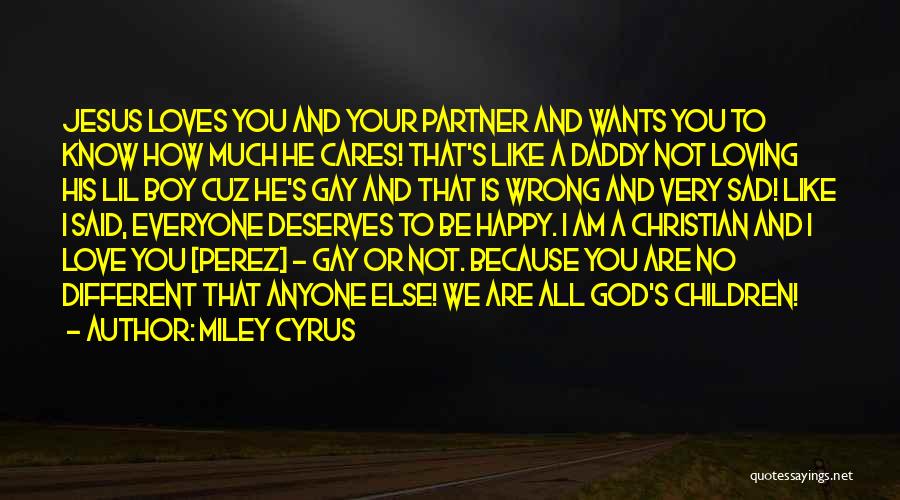 JESUS LOVES YOU AND YOUR PARTNER AND WANTS YOU TO KNOW HOW MUCH HE CARES! THAT'S LIKE A DADDY NOT LOVING HIS LIL BOY CUZ HE'S GAY AND THAT IS WRONG AND VERY SAD! LIKE I SAID, EVERYONE DESERVES TO BE HAPPY. I AM A CHRISTIAN AND I LOVE YOU [PEREZ] - GAY OR NOT. BECAUSE YOU ARE NO DIFFERENT THAT ANYONE ELSE! WE ARE ALL GOD'S CHILDREN!
- AUTHOR: MILEY CYRUS

quotessayings.net